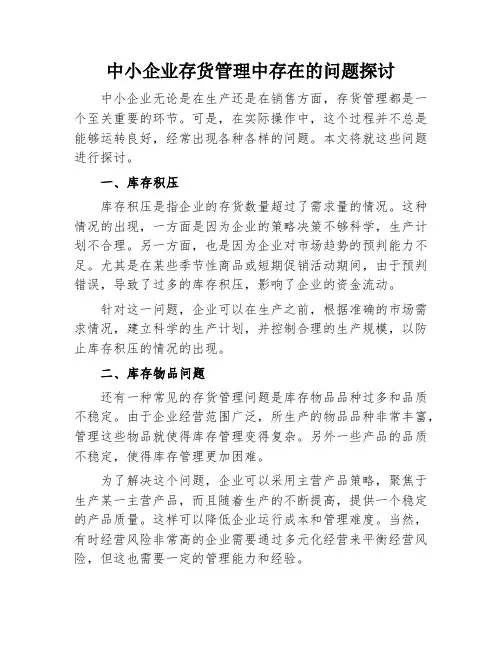 中小企业存货管理中存在的问题探讨

中小企业无论是在生产还是在销售方面，存货管理都是一个至关重要的环节。可是，在实际操作中，这个过程并不总是能够运转良好，经常出现各种各样的问题。本文将就这些问题进行探讨。

一、库存积压

库存积压是指企业的存货数量超过了需求量的情况。这种情况的出现，一方面是因为企业的策略决策不够科学，生产计划不合理。另一方面，也是因为企业对市场趋势的预判能力不足。尤其是在某些季节性商品或短期促销活动期间，由于预判错误，导致了过多的库存积压，影响了企业的资金流动。

针对这一问题，企业可以在生产之前，根据准确的市场需求情况，建立科学的生产计划，并控制合理的生产规模，以防止库存积压的情况的出现。

二、库存物品问题

还有一种常见的存货管理问题是库存物品品种过多和品质不稳定。由于企业经营范围广泛，所生产的物品品种非常丰富，管理这些物品就使得库存管理变得复杂。另外一些产品的品质不稳定，使得库存管理更加困难。

为了解决这个问题，企业可以采用主营产品策略，聚焦于生产某一主营产品，而且随着生产的不断提高，提供一个稳定的产品质量。这样可以降低企业运行成本和管理难度。当然，有时经营风险非常高的企业需要通过多元化经营来平衡经营风险，但这也需要一定的管理能力和经验。